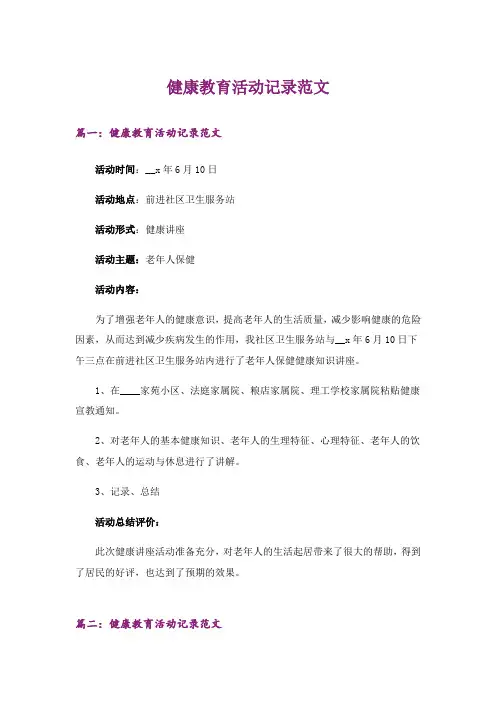 健康教育活动记录范文

篇一：健康教育活动记录范文

活动时间：__x 年 6 月 10 日

活动地点：前进社区卫生服务站

活动形式：健康讲座

活动主题：老年人保健

活动内容：

为了增强老年人的健康意识，提高老年人的生活质量，减少影响健康的危险因素，从而达到减少疾病发生的作用，我社区卫生服务站与__x 年 6 月 10 日下午三点在前进社区卫生服务站内进行了老年人保健健康知识讲座。

1、在____家苑小区、法庭家属院、粮店家属院、理工学校家属院粘贴健康宣教通知。

2、对老年人的基本健康知识、老年人的生理特征、心理特征、老年人的饮食、老年人的运动与休息进行了讲解。

3、记录、总结

活动总结评价：

此次健康讲座活动准备充分，对老年人的生活起居带来了很大的帮助，得到了居民的好评，也达到了预期的效果。

篇二：健康教育活动记录范文